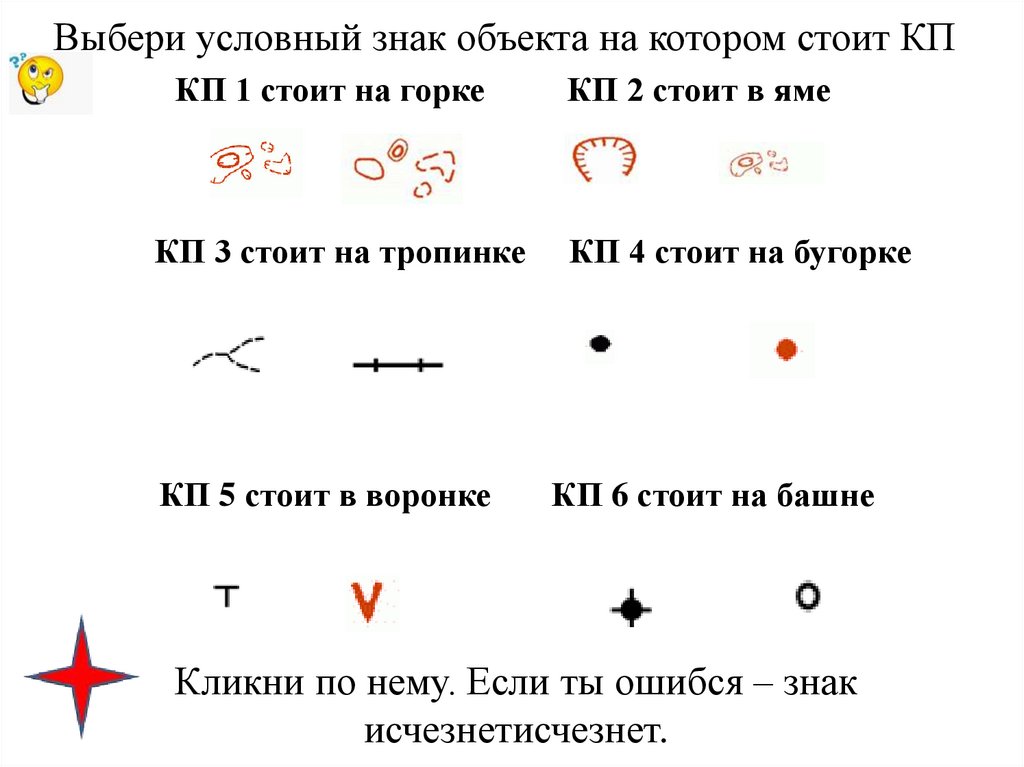 Выбери условный знак объекта на котором стоит КП

КП 1 стоит на горке

КП 2 стоит в яме

КП 3 стоит на тропинке

КП 4 стоит на бугорке

КП 5 стоит в воронке

КП 6 стоит на башне

Кликни по нему. Если ты ошибся – знак исчезнетисчезнет.